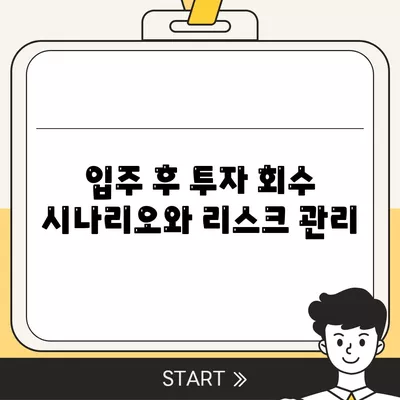 입주 후 투자 회수 시나리오와 리스크 관리

START »